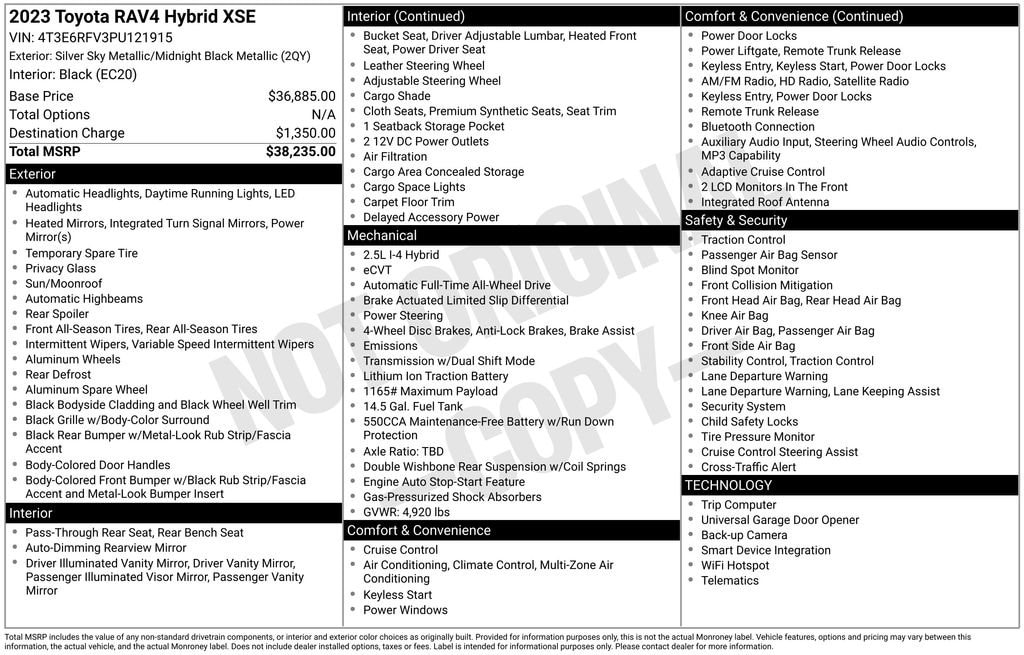 2023 Toyota RAV4 Hybrid XSE
VIN: 4T3E6RFV3PU121915
Exterior: Silver Sky Metallic/Midnight Black Metallic (2QY)
Interior: Black (EC20)

| Base Price | $36,885.00 |
|---|---|
| Total Options | N/A |
| Destination Charge | $1,350.00 |
| Total MSRP | $38,235.00 |

Exterior
- Automatic Headlights, Daytime Running Lights, LED Headlights
- Heated Mirrors, Integrated Turn Signal Mirrors, Power Mirror(s)
- Temporary Spare Tire
- Privacy Glass
- Sun/Moonroof
- Automatic Highbeams
- Rear Spoiler
- Front All-Season Tires, Rear All-Season Tires
- Intermittent Wipers, Variable Speed Intermittent Wipers
- Aluminum Wheels
- Rear Defrost
- Aluminum Spare Wheel
- Black Bodyside Cladding and Black Wheel Well Trim
- Black Grille w/Body-Color Surround
- Black Rear Bumper w/Metal-Look Rub Strip/Fascia Accent
- Body-Colored Door Handles
- Body-Colored Front Bumper w/Black Rub Strip/Fascia Accent and Metal-Look Bumper Insert

Interior
- Pass-Through Rear Seat, Rear Bench Seat
- Auto-Dimming Rearview Mirror
- Driver Illuminated Vanity Mirror, Driver Vanity Mirror, Passenger Illuminated Visor Mirror, Passenger Vanity Mirror

Interior (Continued)
- Bucket Seat, Driver Adjustable Lumbar, Heated Front Seat, Power Driver Seat
- Leather Steering Wheel
- Adjustable Steering Wheel
- Cargo Shade
- Cloth Seats, Premium Synthetic Seats, Seat Trim
- 1 Seatback Storage Pocket
- 2 12V DC Power Outlets
- Air Filtration
- Cargo Area Concealed Storage
- Cargo Space Lights
- Carpet Floor Trim
- Delayed Accessory Power

Mechanical
- 2.5L I-4 Hybrid
- eCVT
- Automatic Full-Time All-Wheel Drive
- Brake Actuated Limited Slip Differential
- Power Steering
- 4-Wheel Disc Brakes, Anti-Lock Brakes, Brake Assist
- Emissions
- Transmission w/Dual Shift Mode
- Lithium Ion Traction Battery
- 1165# Maximum Payload
- 14.5 Gal. Fuel Tank
- 550CCA Maintenance-Free Battery w/Run Down Protection
- Axle Ratio: TBD
- Double Wishbone Rear Suspension w/Coil Springs
- Engine Auto Stop-Start Feature
- Gas-Pressurized Shock Absorbers
- GVWR: 4,920 lbs

Comfort & Convenience
- Cruise Control
- Air Conditioning, Climate Control, Multi-Zone Air Conditioning
- Keyless Start
- Power Windows

Comfort & Convenience (Continued)
- Power Door Locks
- Power Liftgate, Remote Trunk Release
- Keyless Entry, Keyless Start, Power Door Locks
- AM/FM Radio, HD Radio, Satellite Radio
- Keyless Entry, Power Door Locks
- Remote Trunk Release
- Bluetooth Connection
- Auxiliary Audio Input, Steering Wheel Audio Controls, MP3 Capability
- Adaptive Cruise Control
- 2 LCD Monitors In The Front
- Integrated Roof Antenna

Safety & Security
- Traction Control
- Passenger Air Bag Sensor
- Blind Spot Monitor
- Front Collision Mitigation
- Front Head Air Bag, Rear Head Air Bag
- Knee Air Bag
- Driver Air Bag, Passenger Air Bag
- Front Side Air Bag
- Stability Control, Traction Control
- Lane Departure Warning
- Lane Departure Warning, Lane Keeping Assist
- Security System
- Child Safety Locks
- Tire Pressure Monitor
- Cruise Control Steering Assist
- Cross-Traffic Alert

TECHNOLOGY
- Trip Computer
- Universal Garage Door Opener
- Back-up Camera
- Smart Device Integration
- WiFi Hotspot
- Telematics

NOT ORIGINAL COPY

Total MSRP includes the value of any non-standard drivetrain components, or interior and exterior color choices as originally built. Provided for information purposes only, this is not the actual Monroney label. Vehicle features, options and pricing may vary between this information, the actual vehicle, and the actual Monroney label. Does not include dealer installed options, taxes or fees. Label is intended for informational purposes only. Please contact dealer for more information.